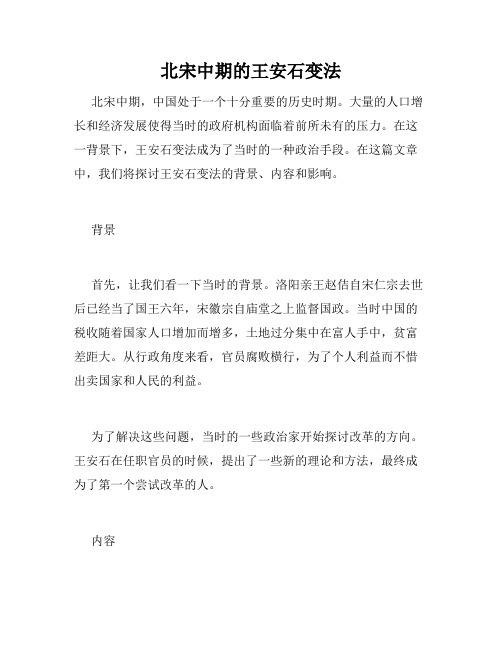 北宋中期的王安石变法

北宋中期，中国处于一个十分重要的历史时期。大量的人口增长和经济发展使得当时的政府机构面临着前所未有的压力。在这一背景下，王安石变法成为了当时的一种政治手段。在这篇文章中，我们将探讨王安石变法的背景、内容和影响。

背景

首先，让我们看一下当时的背景。洛阳亲王赵佶自宋仁宗去世后已经当了国王六年，宋徽宗自庙堂之上监督国政。当时中国的税收随着国家人口增加而增多，土地过分集中在富人手中，贫富差距大。从行政角度来看，官员腐败横行，为了个人利益而不惜出卖国家和人民的利益。

为了解决这些问题，当时的一些政治家开始探讨改革的方向。王安石在任职官员的时候，提出了一些新的理论和方法，最终成为了第一个尝试改革的人。

内容